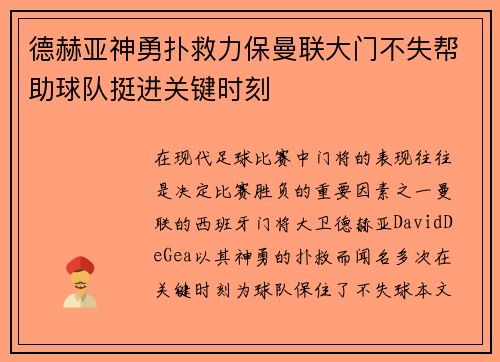 德赫亚神勇扑救力保曼联大门不失帮助球队挺进关键时刻

在现代足球比赛中门将的表现往往是决定比赛胜负的重要因素之一曼联的西班牙门将大卫德赫亚DavidDeGea以其神勇的扑救而闻名多次在关键时刻为球队保住了不失球本文